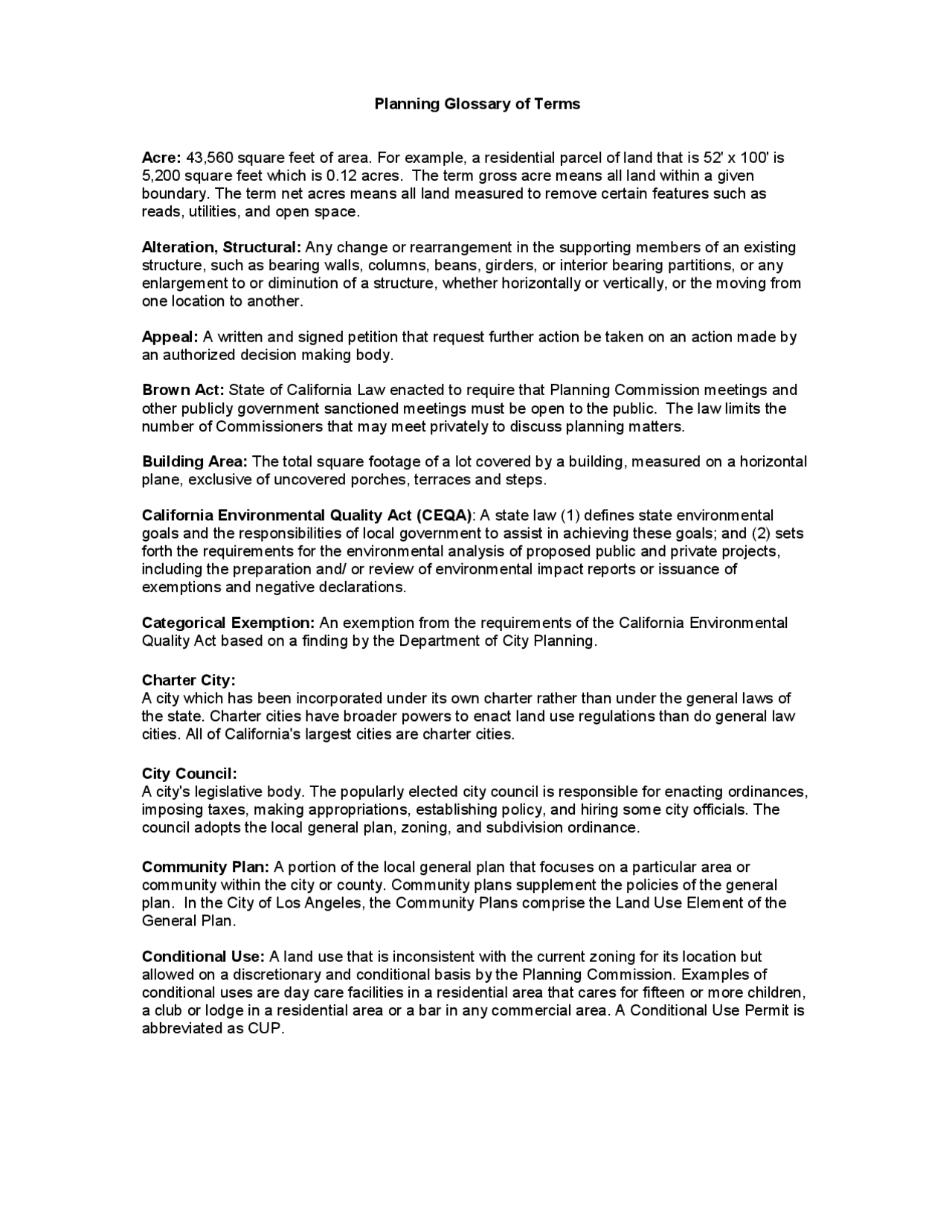 Planning Glossary of Terms

Acre: 43,560 square feet of area. For example, a residential parcel of land that is 52' x 100' is 5,200 square feet which is 0.12 acres. The term gross acre means all land within a given boundary. The term net acres means all land measured to remove certain features such as reads, utilities, and open space.

Alteration, Structural: Any change or rearrangement in the supporting members of an existing structure, such as bearing walls, columns, beans, girders, or interior bearing partitions, or any enlargement to or diminution of a structure, whether horizontally or vertically, or the moving from one location to another.

Appeal: A written and signed petition that request further action be taken on an action made by an authorized decision making body.

Brown Act: State of California Law enacted to require that Planning Commission meetings and other publicly government sanctioned meetings must be open to the public. The law limits the number of Commissioners that may meet privately to discuss planning matters.

Building Area: The total square footage of a lot covered by a building, measured on a horizontal plane, exclusive of uncovered porches, terraces and steps.

California Environmental Quality Act (CEQA): A state law (1) defines state environmental goals and the responsibilities of local government to assist in achieving these goals; and (2) sets forth the requirements for the environmental analysis of proposed public and private projects, including the preparation and/ or review of environmental impact reports or issuance of exemptions and negative declarations.

Categorical Exemption: An exemption from the requirements of the California Environmental Quality Act based on a finding by the Department of City Planning.

Charter City:
A city which has been incorporated under its own charter rather than under the general laws of the state. Charter cities have broader powers to enact land use regulations than do general law cities. All of California's largest cities are charter cities.

City Council:
A city's legislative body. The popularly elected city council is responsible for enacting ordinances, imposing taxes, making appropriations, establishing policy, and hiring some city officials. The council adopts the local general plan, zoning, and subdivision ordinance.

Community Plan: A portion of the local general plan that focuses on a particular area or community within the city or county. Community plans supplement the policies of the general plan. In the City of Los Angeles, the Community Plans comprise the Land Use Element of the General Plan.

Conditional Use: A land use that is inconsistent with the current zoning for its location but allowed on a discretionary and conditional basis by the Planning Commission. Examples of conditional uses are day care facilities in a residential area that cares for fifteen or more children, a club or lodge in a residential area or a bar in any commercial area. A Conditional Use Permit is abbreviated as CUP.